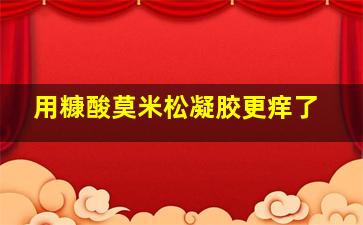 用糠酸莫米松凝胶更痒了